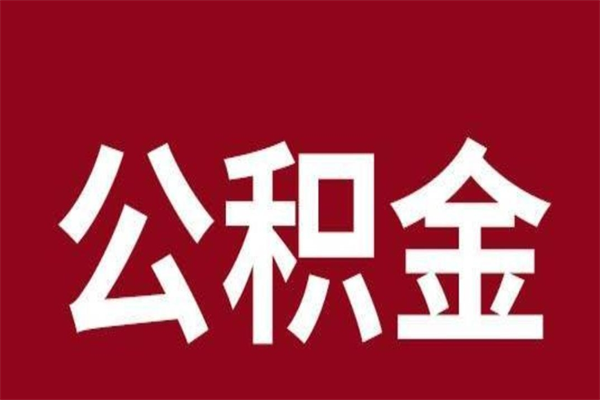 公积金